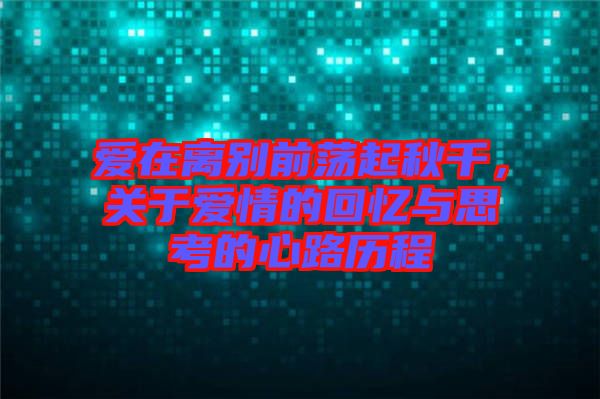 爱在离别前荡起秋千，关于爱情的回忆与思考的心路历程